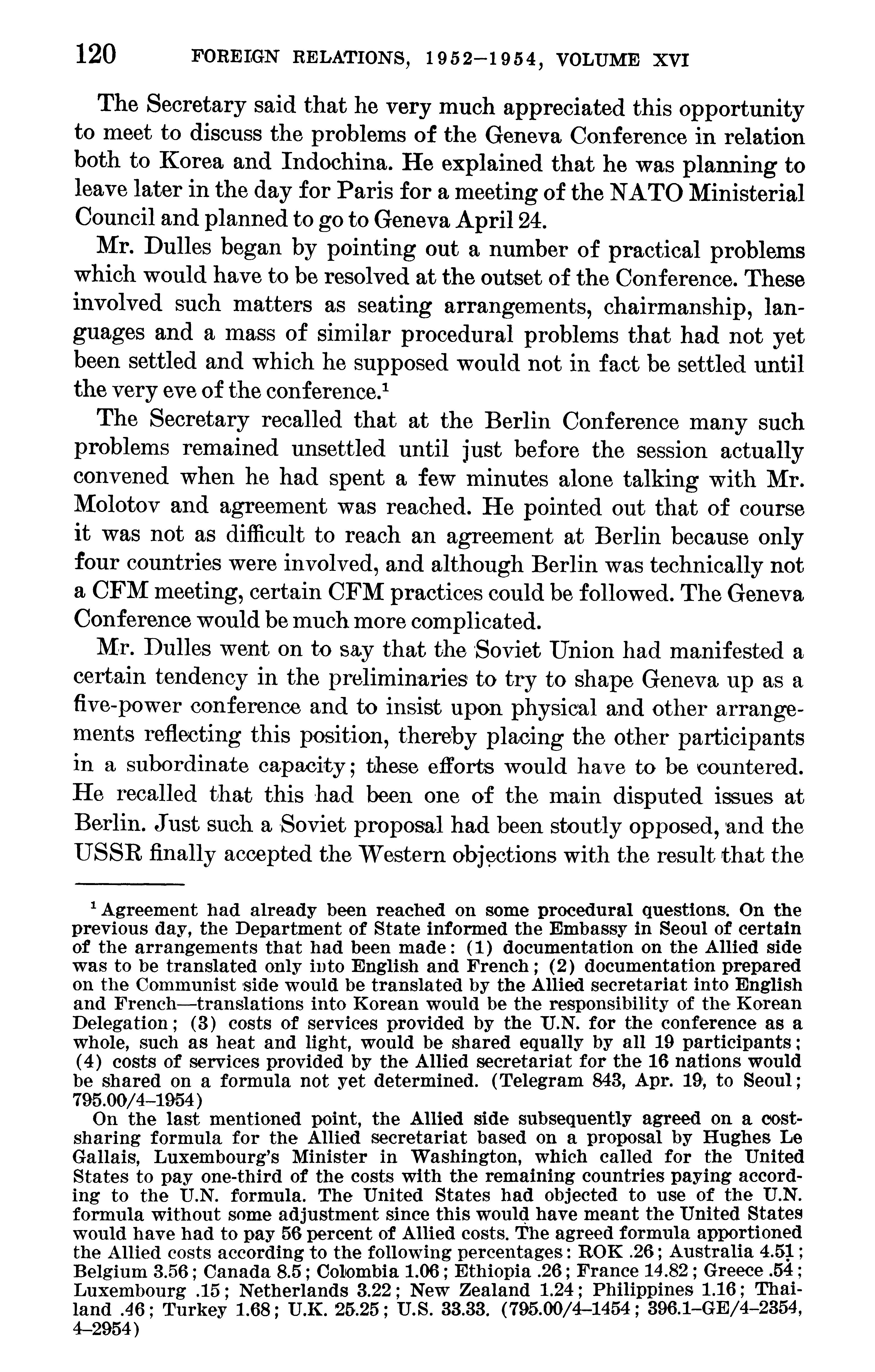 120 FOREIGN RELATIONS, 1952–1954, VOLUME XVI

The Secretary said that he very much appreciated this opportunity to meet to discuss the problems of the Geneva Conference in relation both to Korea and Indochina. He explained that he was planning to leave later in the day for Paris for a meeting of the NATO Ministerial Council and planned to go to Geneva April 24.

Mr. Dulles began by pointing out a number of practical problems which would have to be resolved at the outset of the Conference. These involved such matters as seating arrangements, chairmanship, languages and a mass of similar procedural problems that had not yet been settled and which he supposed would not in fact be settled until the very eve of the conference.$^1$

The Secretary recalled that at the Berlin Conference many such problems remained unsettled until just before the session actually convened when he had spent a few minutes alone talking with Mr. Molotov and agreement was reached. He pointed out that of course it was not as difficult to reach an agreement at Berlin because only four countries were involved, and although Berlin was technically not a CFM meeting, certain CFM practices could be followed. The Geneva Conference would be much more complicated.

Mr. Dulles went on to say that the Soviet Union had manifested a certain tendency in the preliminaries to try to shape Geneva up as a five-power conference and to insist upon physical and other arrangements reflecting this position, thereby placing the other participants in a subordinate capacity; these efforts would have to be countered. He recalled that this had been one of the main disputed issues at Berlin. Just such a Soviet proposal had been stoutly opposed, and the USSR finally accepted the Western objections with the result that the

$^1$ Agreement had already been reached on some procedural questions. On the previous day, the Department of State informed the Embassy in Seoul of certain of the arrangements that had been made: (1) documentation on the Allied side was to be translated only into English and French; (2) documentation prepared on the Communist side would be translated by the Allied secretariat into English and French—translations into Korean would be the responsibility of the Korean Delegation; (3) costs of services provided by the U.N. for the conference as a whole, such as heat and light, would be shared equally by all 19 participants; (4) costs of services provided by the Allied secretariat for the 16 nations would be shared on a formula not yet determined. (Telegram 843, Apr. 19, to Seoul; 795.00/4–1954)

On the last mentioned point, the Allied side subsequently agreed on a cost-sharing formula for the Allied secretariat based on a proposal by Hughes Le Gallais, Luxembourg's Minister in Washington, which called for the United States to pay one-third of the costs with the remaining countries paying according to the U.N. formula. The United States had objected to use of the U.N. formula without some adjustment since this would have meant the United States would have had to pay 56 percent of Allied costs. The agreed formula apportioned the Allied costs according to the following percentages: ROK .26; Australia 4.51; Belgium 3.56; Canada 8.5; Colombia 1.06; Ethiopia .26; France 14.82; Greece .54; Luxembourg .15; Netherlands 3.22; New Zealand 1.24; Philippines 1.16; Thailand .46; Turkey 1.68; U.K. 25.25; U.S. 33.33. (795.00/4–1454; 396.1–GE/4–2354, 4–2954)